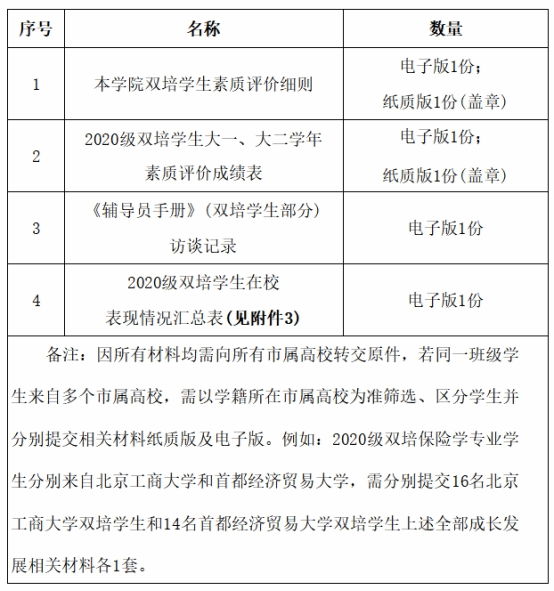 | 序号 | 名称 | 数量 |
|---|---|---|
| 1 | 本学院双培学生素质评价细则 | 电子版1份；纸质版1份（盖章） |
| 2 | 2020级双培学生大一、大二学年素质评价成绩表 | 电子版1份；纸质版1份（盖章） |
| 3 | 《辅导员手册》（双培学生部分）访谈记录 | 电子版1份 |
| 4 | 2020级双培学生在校表现情况汇总表（见附件3） | 电子版1份 |

备注：因所有材料均需向所有市属高校转交原件，若同一班级学生来自多个市属高校，需以学籍所在市属高校为准筛选、区分学生并分别提交相关材料纸质版及电子版。例如：2020级双培保险学专业学生分别来自北京工商大学和首都经济贸易大学，需分别提交16名北京工商大学双培学生和14名首都经济贸易大学双培学生上述全部成长发展相关材料各1套。